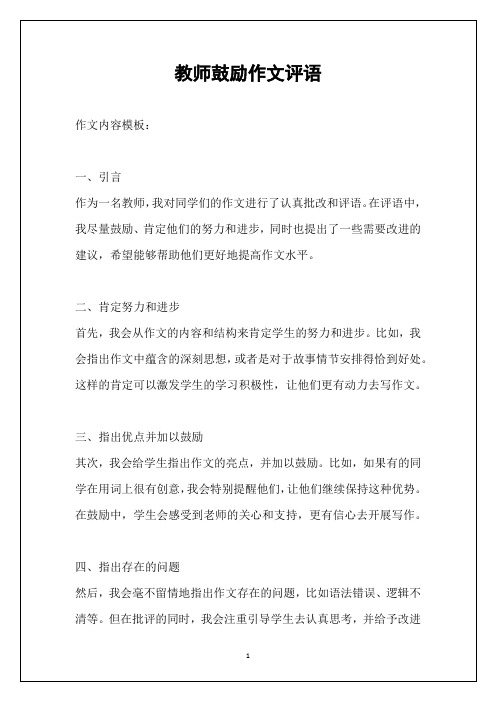 教师鼓励作文评语

作文内容模板：

一、引言

作为一名教师，我对同学们的作文进行了认真批改和评语。在评语中，我尽量鼓励、肯定他们的努力和进步，同时也提出了一些需要改进的建议，希望能够帮助他们更好地提高作文水平。

二、肯定努力和进步

首先，我会从作文的内容和结构来肯定学生的努力和进步。比如，我会指出作文中蕴含的深刻思想，或者是对于故事情节安排得恰到好处。这样的肯定可以激发学生的学习积极性，让他们更有动力去写作文。

三、指出优点并加以鼓励

其次，我会给学生指出作文的亮点，并加以鼓励。比如，如果有的同学在用词上很有创意，我会特别提醒他们，让他们继续保持这种优势。在鼓励中，学生会感受到老师的关心和支持，更有信心去开展写作。

四、指出存在的问题

然后，我会毫不留情地指出作文存在的问题，比如语法错误、逻辑不清等。但在批评的同时，我会注重引导学生去认真思考，并给予改进

1